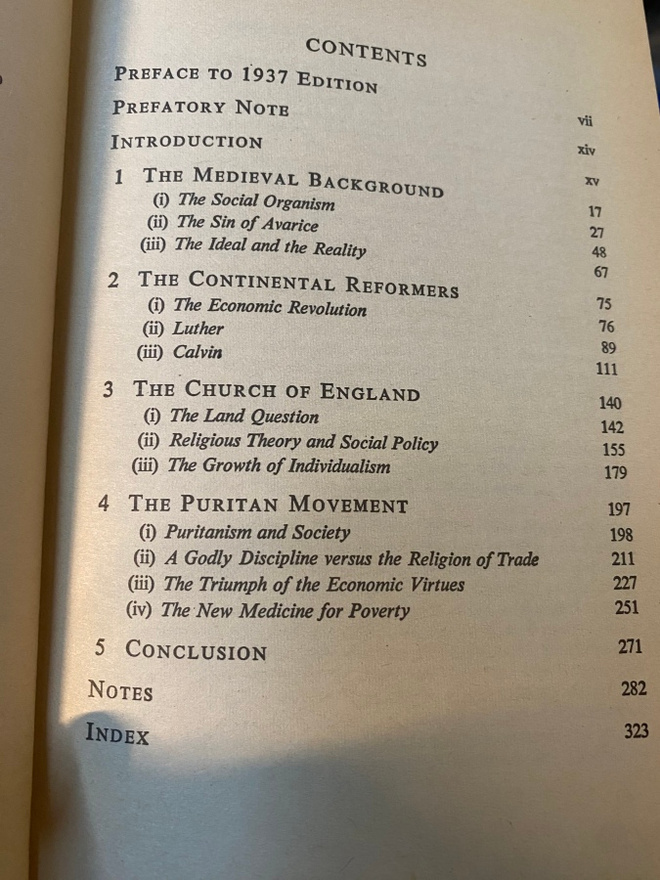 CONTENTS

PREFACE TO 1937 EDITION vii

PREFATORY NOTE xiv

INTRODUCTION xv

1 THE MEDIEVAL BACKGROUND 17
(i) The Social Organism 27
(ii) The Sin of Avarice 48
(iii) The Ideal and the Reality 67

2 THE CONTINENTAL REFORMERS 75
(i) The Economic Revolution 76
(ii) Luther 89
(iii) Calvin 111

3 THE CHURCH OF ENGLAND 140
(i) The Land Question 142
(ii) Religious Theory and Social Policy 155
(iii) The Growth of Individualism 179

4 THE PURITAN MOVEMENT 197
(i) Puritanism and Society 198
(ii) A Godly Discipline versus the Religion of Trade 211
(iii) The Triumph of the Economic Virtues 227
(iv) The New Medicine for Poverty 251

5 CONCLUSION 271

NOTES 282

INDEX 323